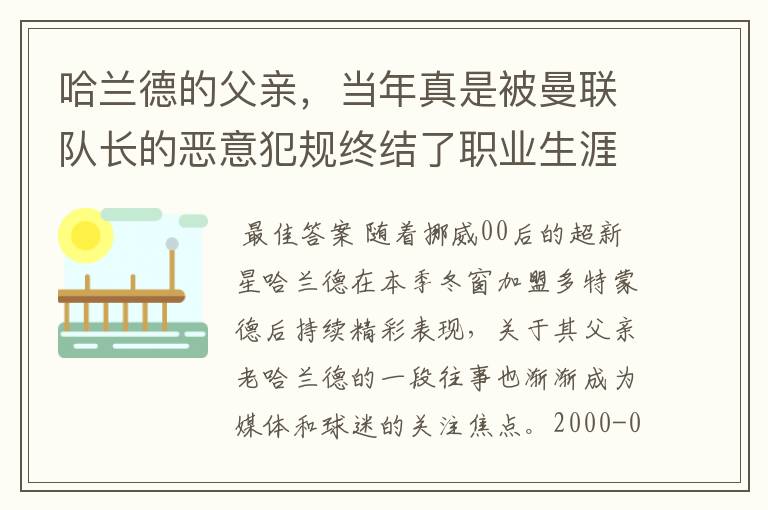 哈兰德的父亲，当年真是被曼联队长的恶意犯规终结了职业生涯

最佳答案 随着挪威00后的超新星哈兰德在本季冬窗加盟多特蒙德后持续精彩表现，关于其父亲老哈兰德的一段往事也渐渐成为媒体和球迷的关注焦点。2000-0